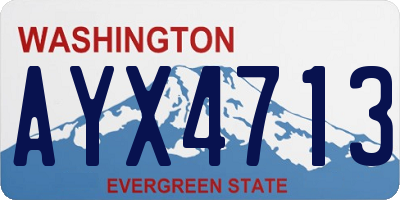 WASHINGTON

AYX4713

EVERGREEN STATE